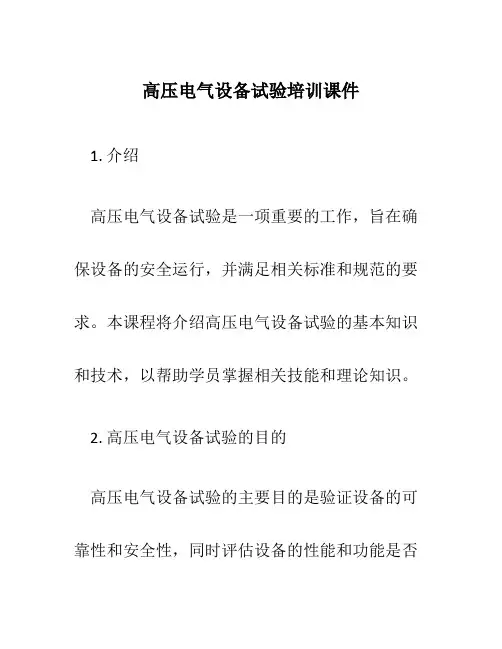 高压电气设备试验培训课件

1. 介绍

高压电气设备试验是一项重要的工作，旨在确保设备的安全运行，并满足相关标准和规范的要求。本课程将介绍高压电气设备试验的基本知识和技术，以帮助学员掌握相关技能和理论知识。

2. 高压电气设备试验的目的

高压电气设备试验的主要目的是验证设备的可靠性和安全性，同时评估设备的性能和功能是否